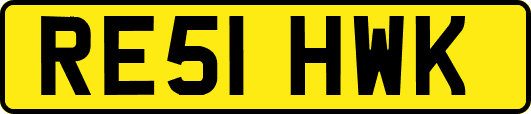 RE51 HWK